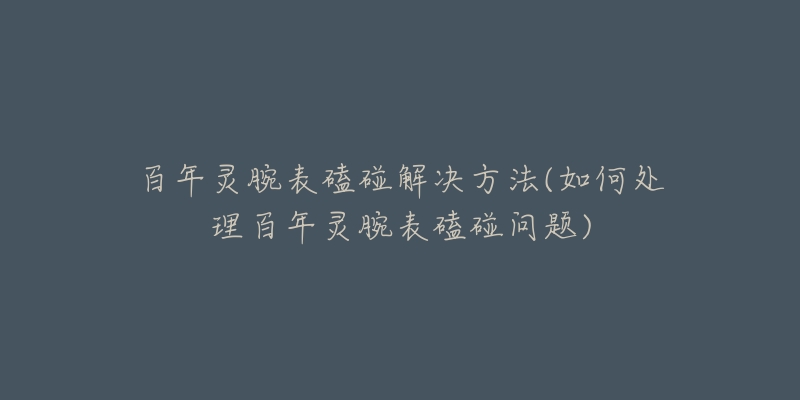 百年灵腕表磕碰解决方法(如何处理百年灵腕表磕碰问题)